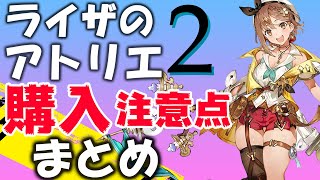 ライザの
アトリエ 2
購入 注意点
まとめ